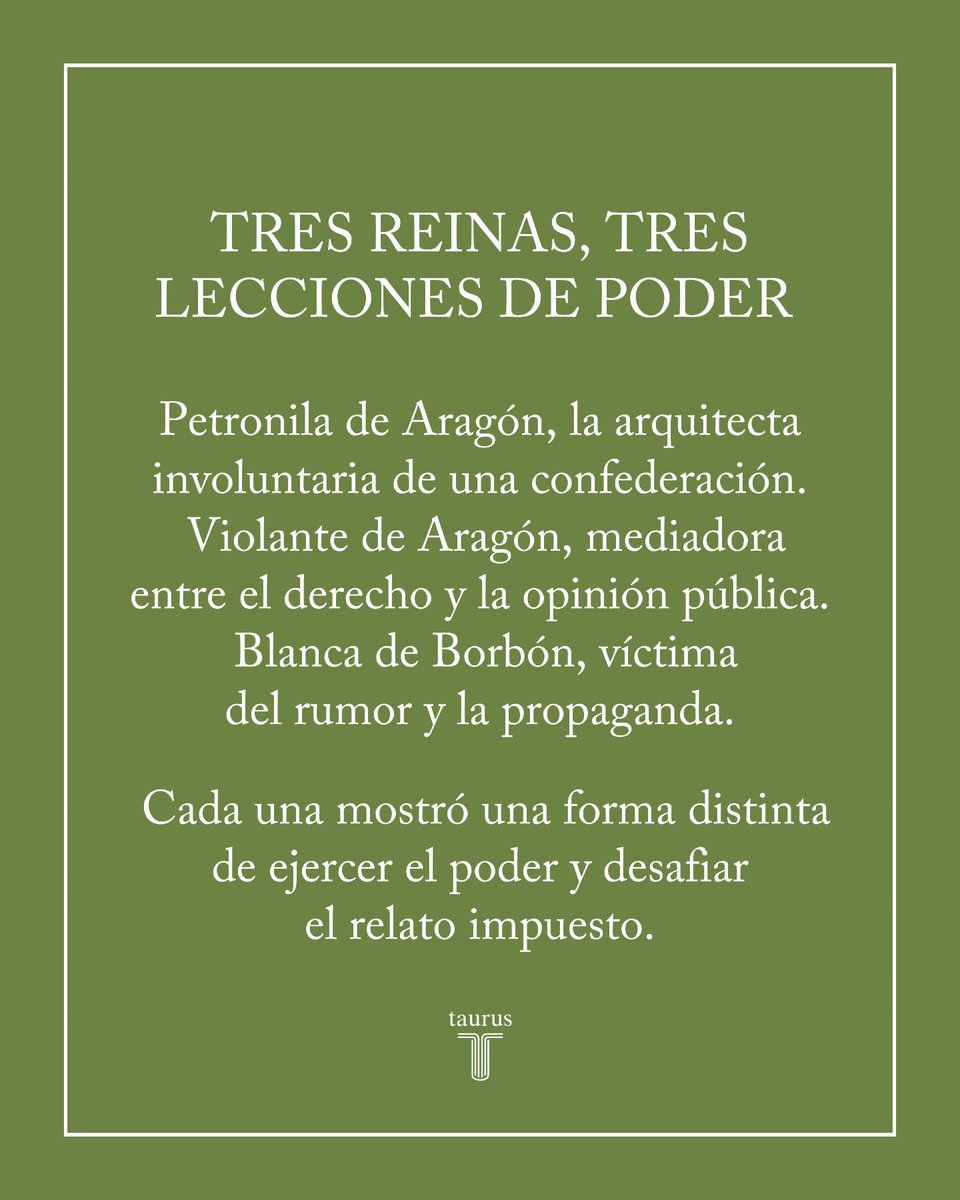 TRES REINAS, TRES LECCIONES DE PODER

Petronila de Aragón, la arquitecta involuntaria de una confederación. Violante de Aragón, mediadora entre el derecho y la opinión pública. Blanca de Borbón, víctima del rumor y la propaganda.

Cada una mostró una forma distinta de ejercer el poder y desafiar el relato impuesto.

taurus